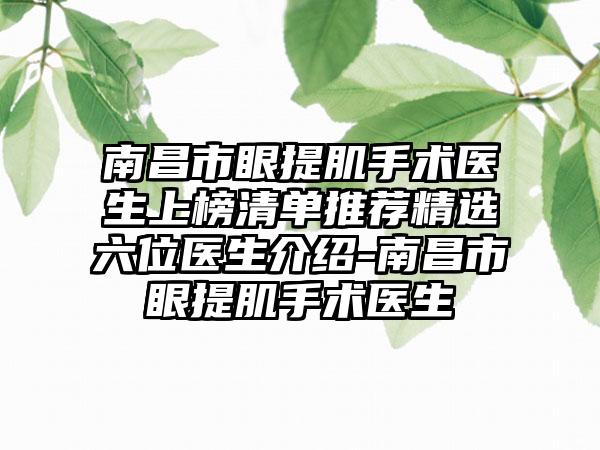 南昌市眼提肌手术医生上榜清单推荐精选六位医生介绍-南昌市眼提肌手术医生